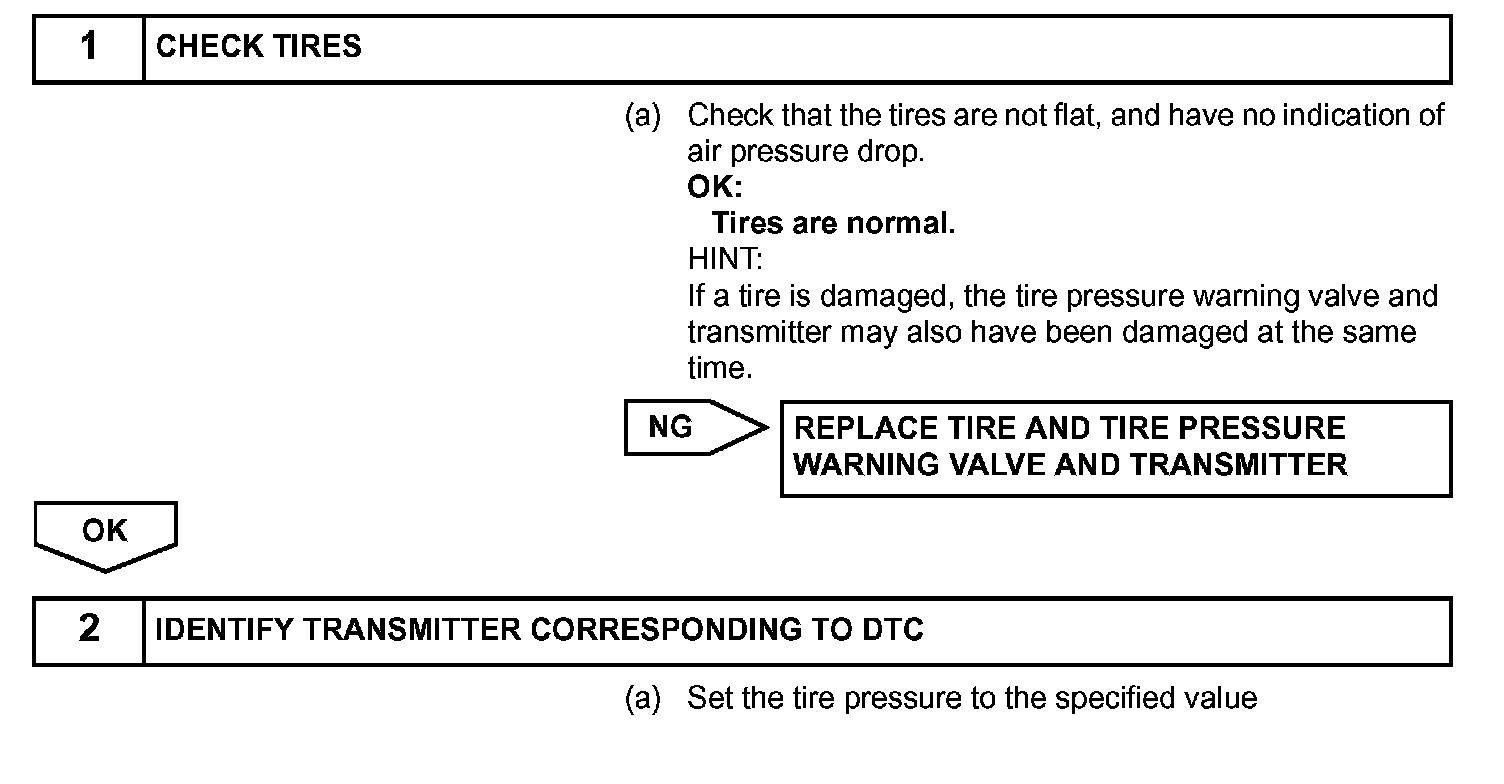 1 CHECK TIRES

(a) Check that the tires are not flat, and have no indication of air pressure drop.
OK:
Tires are normal.
HINT:
If a tire is damaged, the tire pressure warning valve and transmitter may also have been damaged at the same time.

NG

REPLACE TIRE AND TIRE PRESSURE WARNING VALVE AND TRANSMITTER

OK

2 IDENTIFY TRANSMITTER CORRESPONDING TO DTC

(a) Set the tire pressure to the specified value